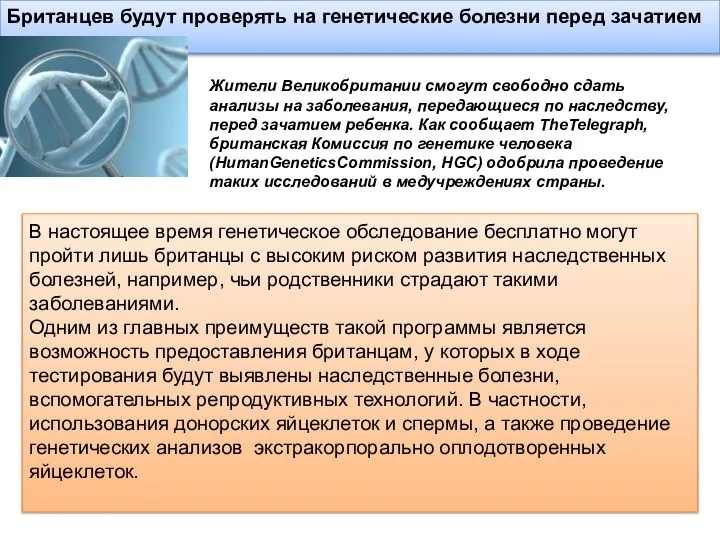 Британцев будут проверять на генетические болезни перед зачатием

Жители Великобритании смогут свободно сдать анализы на заболевания, передающиеся по наследству, перед зачатием ребенка. Как сообщает TheTelegraph, британская Комиссия по генетике человека (HumanGeneticsCommission, HGC) одобрила проведение таких исследований в медучреждениях страны.

В настоящее время генетическое обследование бесплатно могут пройти лишь британцы с высоким риском развития наследственных болезней, например, чьи родственники страдают такими заболеваниями.
Одним из главных преимуществ такой программы является возможность предоставления британцам, у которых в ходе тестирования будут выявлены наследственные болезни, вспомогательных репродуктивных технологий. В частности, использования донорских яйцеклеток и спермы, а также проведение генетических анализов  экстракорпорально оплодотворенных яйцеклеток.